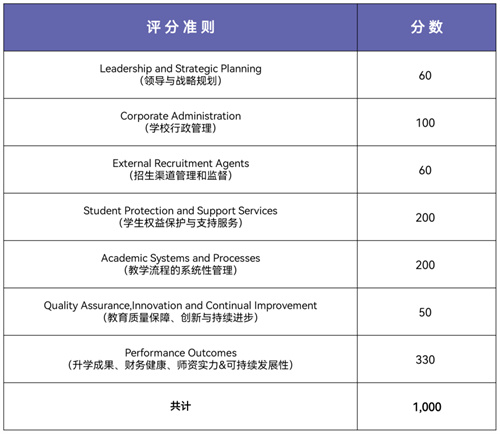 | 评分准则 | 分数 |
|---|---|
| Leadership and Strategic Planning (领导与战略规划) | 60 |
| Corporate Administration (学校行政管理) | 100 |
| External Recruitment Agents (招生渠道管理和监督) | 60 |
| Student Protection and Support Services (学生权益保护与支持服务) | 200 |
| Academic Systems and Processes (教学流程的系统性管理) | 200 |
| Quality Assurance,Innovation and Continual Improvement (教育质量保障、创新与持续进步) | 50 |
| Performance Outcomes (升学成果、财务健康、师资实力&可持续发展性) | 330 |
| 共计 | 1,000 |